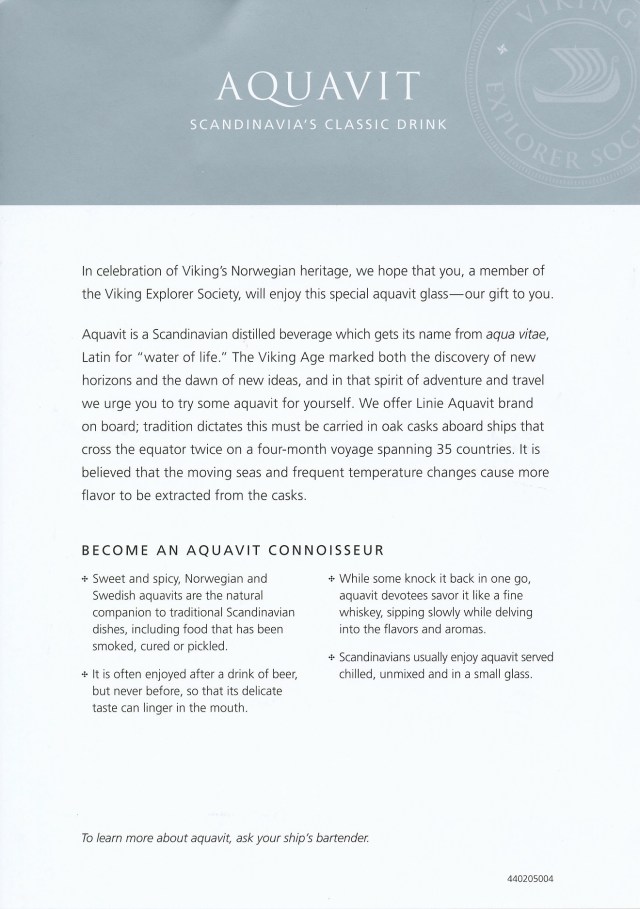 AQUAVIT

SCANDINAVIA'S CLASSIC DRINK

VIKING EXPLORER SOCIETY

In celebration of Viking's Norwegian heritage, we hope that you, a member of the Viking Explorer Society, will enjoy this special aquavit glass—our gift to you.

Aquavit is a Scandinavian distilled beverage which gets its name from aqua vitae, Latin for "water of life." The Viking Age marked both the discovery of new horizons and the dawn of new ideas, and in that spirit of adventure and travel we urge you to try some aquavit for yourself. We offer Linie Aquavit brand on board; tradition dictates this must be carried in oak casks aboard ships that cross the equator twice on a four-month voyage spanning 35 countries. It is believed that the moving seas and frequent temperature changes cause more flavor to be extracted from the casks.

BECOME AN AQUAVIT CONNOISSEUR

+ Sweet and spicy, Norwegian and Swedish aquavits are the natural companion to traditional Scandinavian dishes, including food that has been smoked, cured or pickled.

+ It is often enjoyed after a drink of beer, but never before, so that its delicate taste can linger in the mouth.

+ While some knock it back in one go, aquavit devotees savor it like a fine whiskey, sipping slowly while delving into the flavors and aromas.

+ Scandinavians usually enjoy aquavit served chilled, unmixed and in a small glass.

To learn more about aquavit, ask your ship's bartender.

440205004